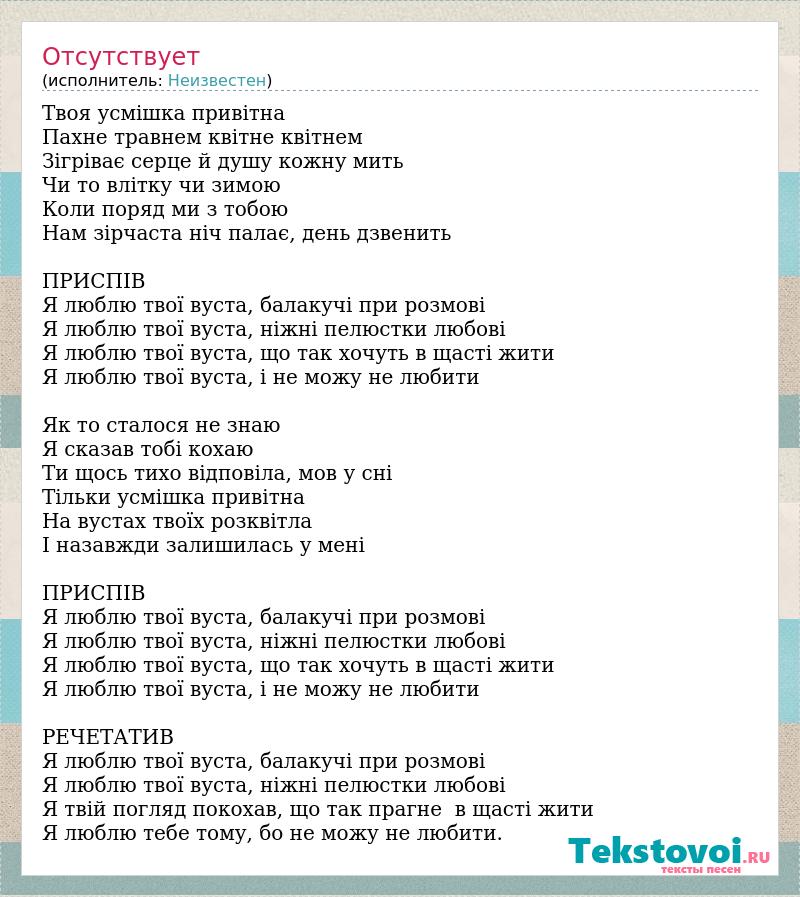 Отсутствует
(исполнитель: Неизвестен)

Твоя усмішка привітна
Пахне травнем квітне квітнем
Зігріває серце й душу кожну мить
Чи то влітку чи зимою
Коли поряд ми з тобою
Нам зірчаста ніч палає, день дзвенить

ПРИСПІВ
Я люблю твої вуста, балакучі при розмові
Я люблю твої вуста, ніжні пелюстки любові
Я люблю твої вуста, що так хочуть в щасті жити
Я люблю твої вуста, і не можу не любити

Як то сталося не знаю
Я сказав тобі кохаю
Ти щось тихо відповіла, мов у сні
Тільки усмішка привітна
На вустах твоїх розквітла
І назавжди залишилась у мені

ПРИСПІВ
Я люблю твої вуста, балакучі при розмові
Я люблю твої вуста, ніжні пелюстки любові
Я люблю твої вуста, що так хочуть в щасті жити
Я люблю твої вуста, і не можу не любити

РЕЧЕТАТИВ
Я люблю твої вуста, балакучі при розмові
Я люблю твої вуста, ніжні пелюстки любові
Я твій погляд покохав, що так прагне в щасті жити
Я люблю тебе тому, бо не можу не любити.

Tekstovoi.RU
тексты песен